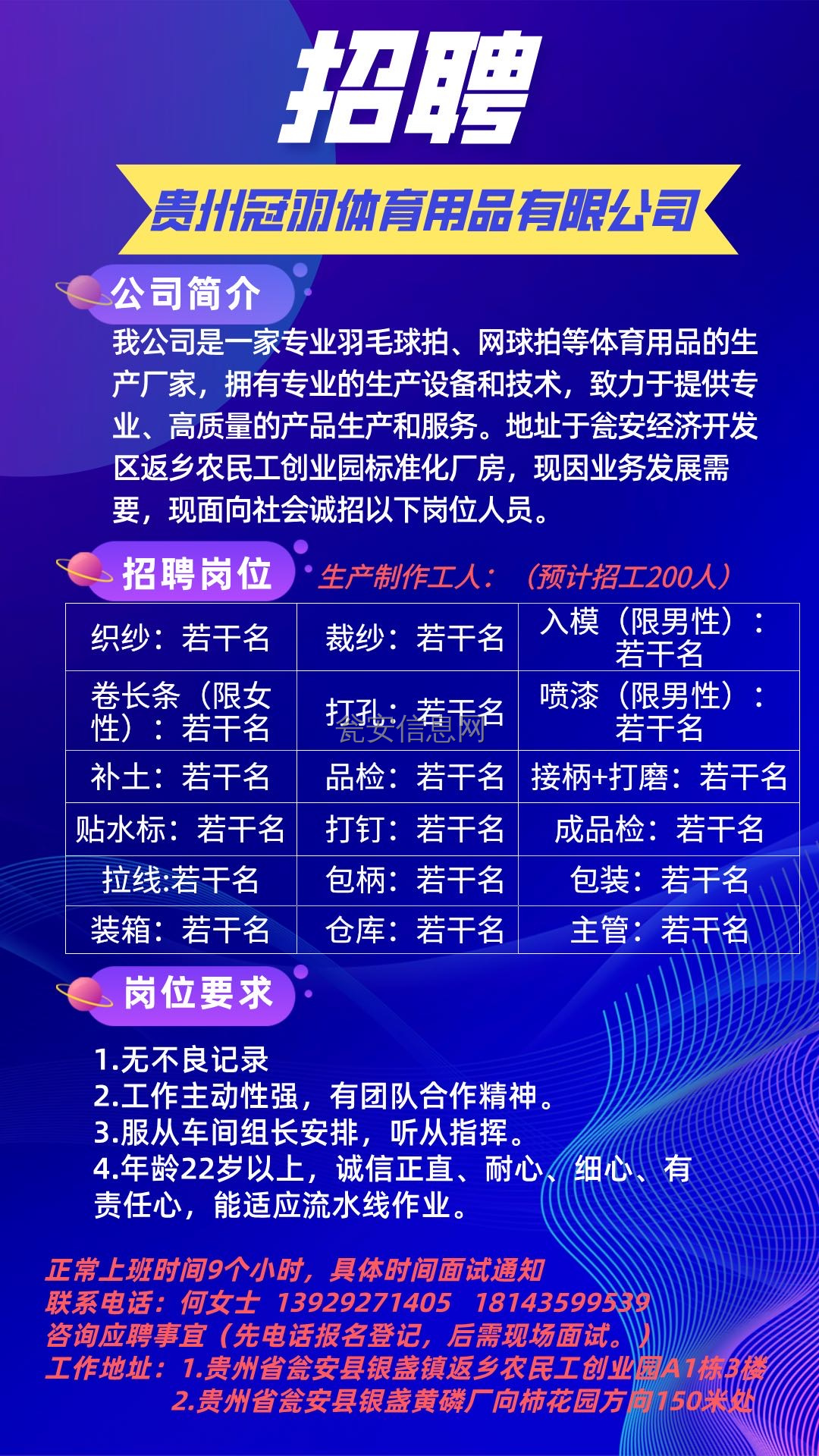 招聘

贵州冠羽体育用品有限公司

公司简介

我公司是一家专业羽毛球拍、网球拍等体育用品的生产厂家，拥有专业的生产设备和技术，致力于提供专业、高质量的产品生产和服务。地址于瓮安经济开发区返乡农民工创业园标准化厂房，现因业务发展需要，现面向社会诚招以下岗位人员。

招聘岗位

生产制作工人：（预计招工200人）

| 织纱：若干名 | 裁纱：若干名 | 入模（限男性）：若干名 |
|---|---|---|
| 卷长条（限女性）：若干名 | 打孔：若干名 | 喷漆（限男性）：若干名 |
| 补土：若干名 | 品检：若干名 | 接柄+打磨：若干名 |
| 贴水标：若干名 | 打钉：若干名 | 成品检：若干名 |
| 拉线:若干名 | 包柄：若干名 | 包装：若干名 |
| 装箱：若干名 | 仓库：若干名 | 主管：若干名 |

瓮安信息网

岗位要求

1.无不良记录
2.工作主动性强，有团队合作精神。
3.服从车间组长安排，听从指挥。
4.年龄22岁以上，诚信正直、耐心、细心、有责任心，能适应流水线作业。

正常上班时间9个小时，具体时间面试通知
联系电话：何女士 13929271405 18143599539
咨询应聘事宜（先电话报名登记，后需现场面试。）
工作地址：1.贵州省瓮安县银盏镇返乡农民工创业园A1栋3楼
2.贵州省瓮安县银盏黄磷厂向柿花园方向150米处